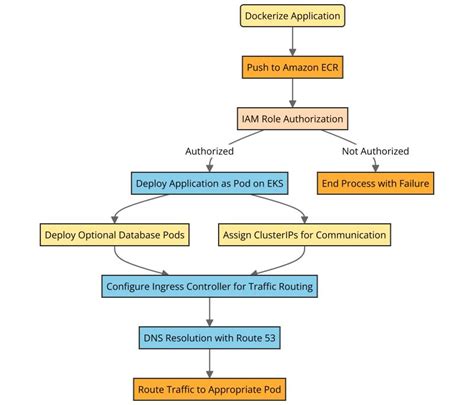 Dockerize Application

Push to Amazon ECR

IAM Role Authorization

Authorized

Not Authorized

Deploy Application as Pod on EKS

End Process with Failure

Deploy Optional Database Pods

Assign ClusterIPs for Communication

Configure Ingress Controller for Traffic Routing

DNS Resolution with Route 53

Route Traffic to Appropriate Pod